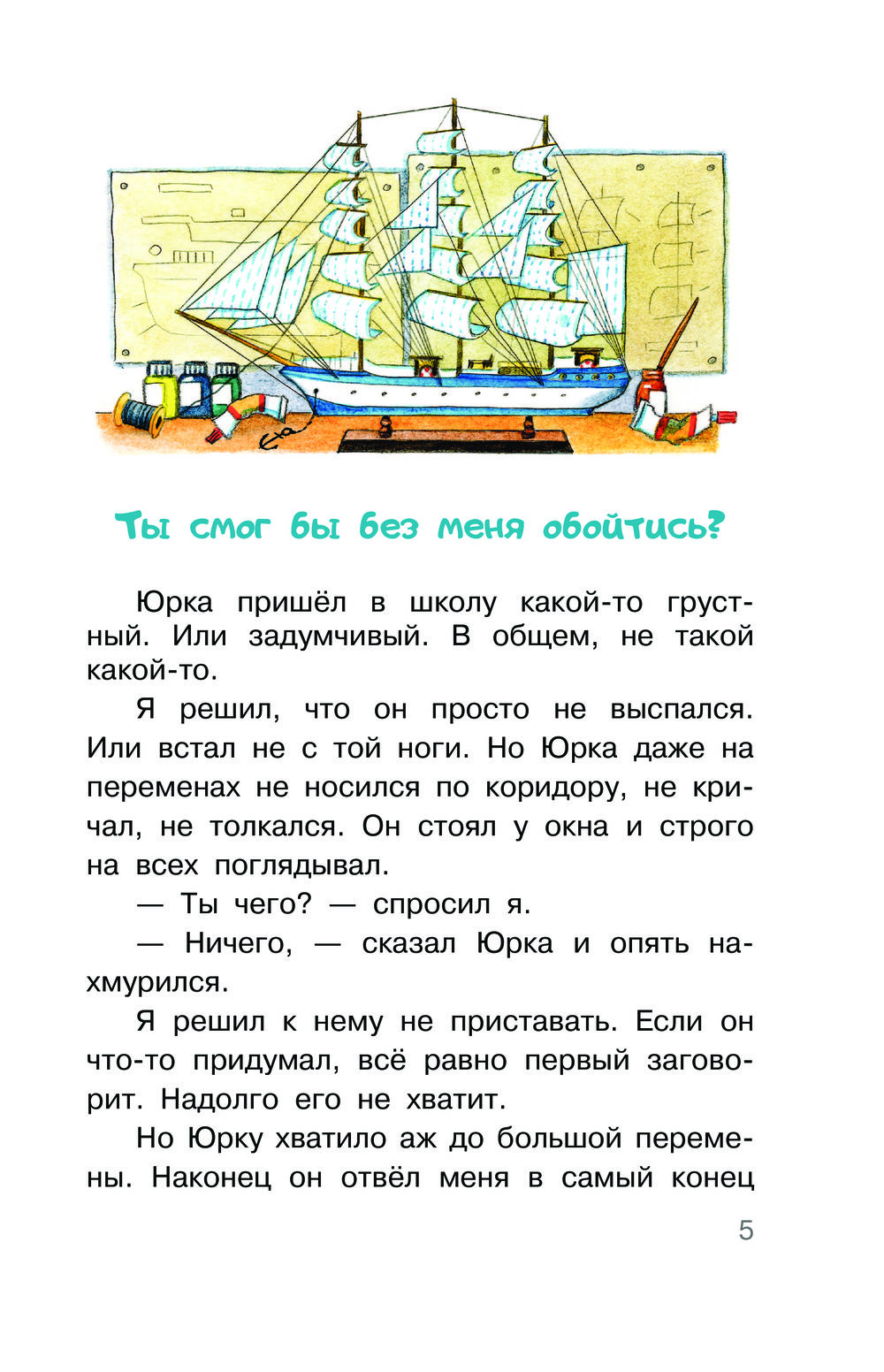 Ты смог бы без меня обойтись?

Юрка пришёл в школу какой-то грустный. Или задумчивый. В общем, не такой какой-то.

Я решил, что он просто не выспался. Или встал не с той ноги. Но Юрка даже на переменах не носился по коридору, не кричал, не толкался. Он стоял у окна и строго на всех поглядывал.

— Ты чего? — спросил я.

— Ничего, — сказал Юрка и опять нахмурился.

Я решил к нему не приставать. Если он что-то придумал, всё равно первый заговорит. Надолго его не хватит.

Но Юрку хватило аж до большой перемены. Наконец он отвёл меня в самый конец

5